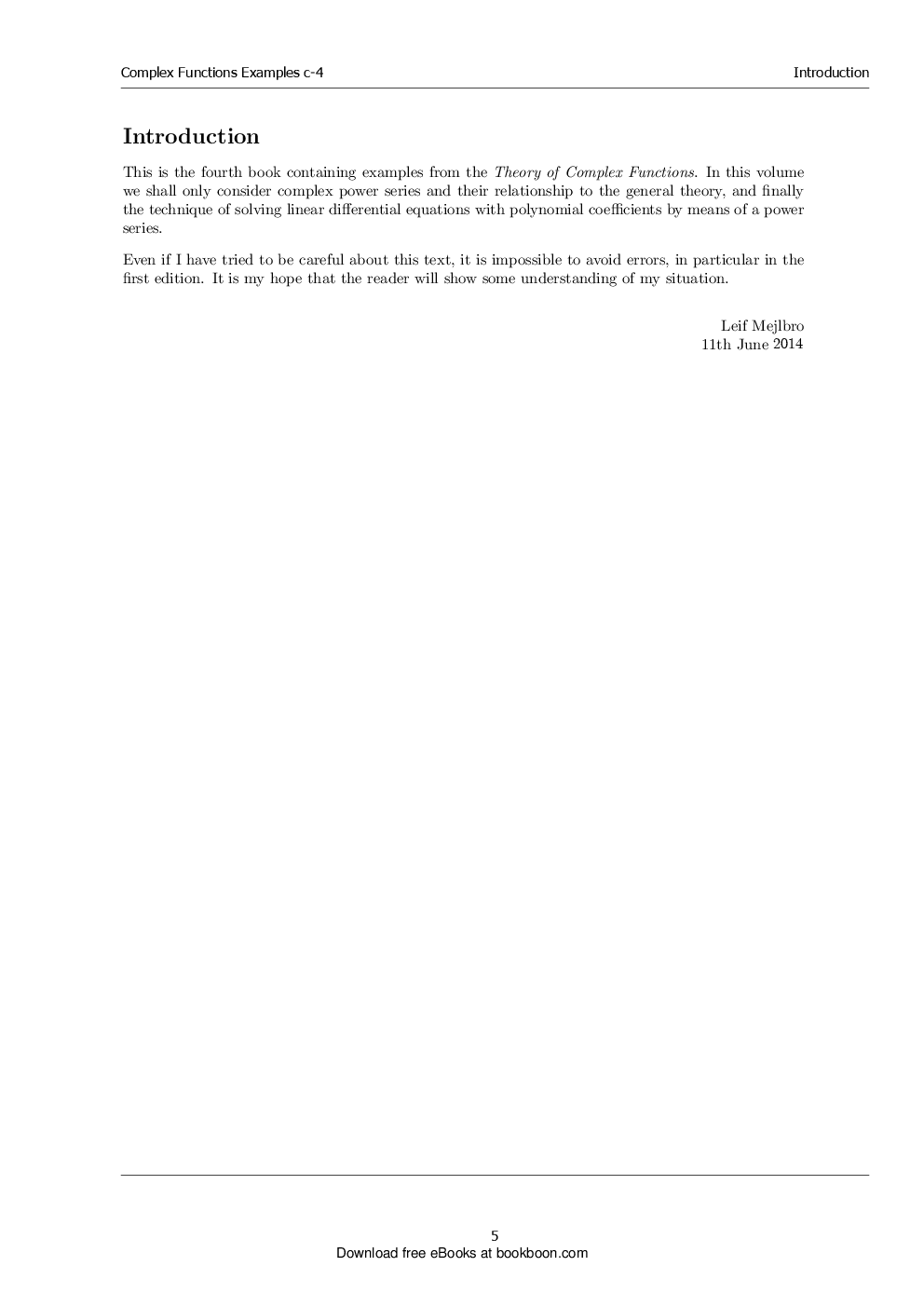 Complex Functions Examples c-4

Introduction

Introduction

This is the fourth book containing examples from the Theory of Complex Functions. In this volume we shall only consider complex power series and their relationship to the general theory, and finally the technique of solving linear differential equations with polynomial coefficients by means of a power series.

Even if I have tried to be careful about this text, it is impossible to avoid errors, in particular in the first edition. It is my hope that the reader will show some understanding of my situation.

Leif Mejlbro
11th June 2014

5
Download free eBooks at bookboon.com